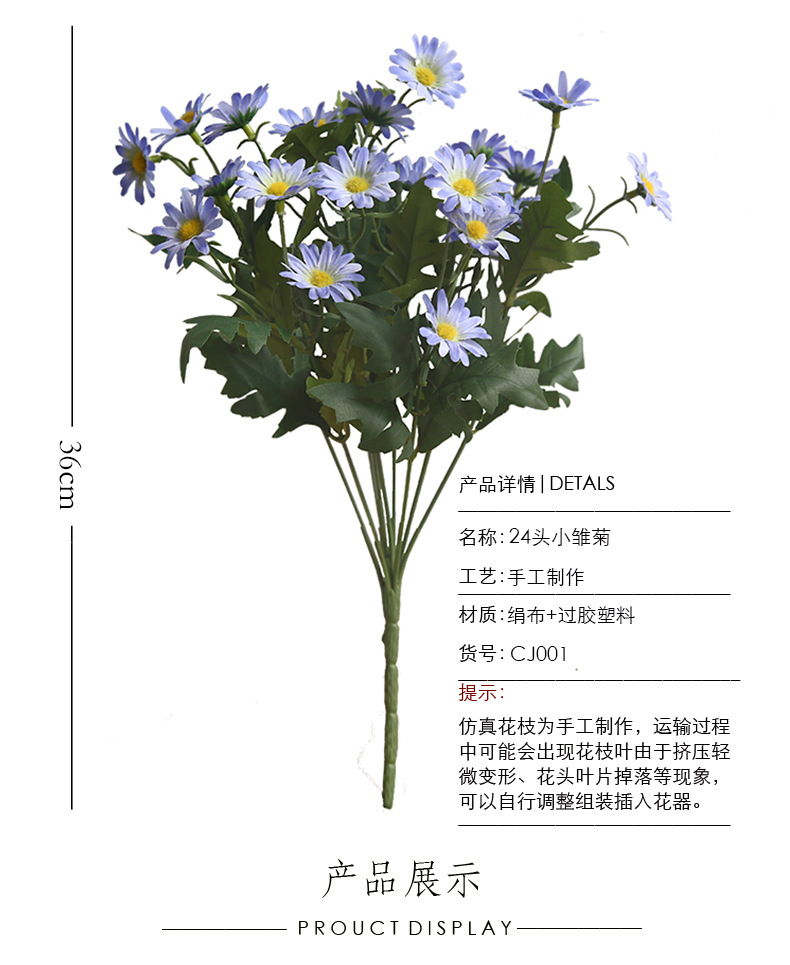 36cm

产品详情 | DETALS

名称：24头小雏菊

工艺：手工制作

材质：绢布+过胶塑料

货号：CJ001

提示：

仿真花枝为手工制作，运输过程中可能会出现花枝叶由于挤压轻微变形、花头叶片掉落等现象，可以自行调整组装插入花器。

产品展示

PROUCT DISPLAY